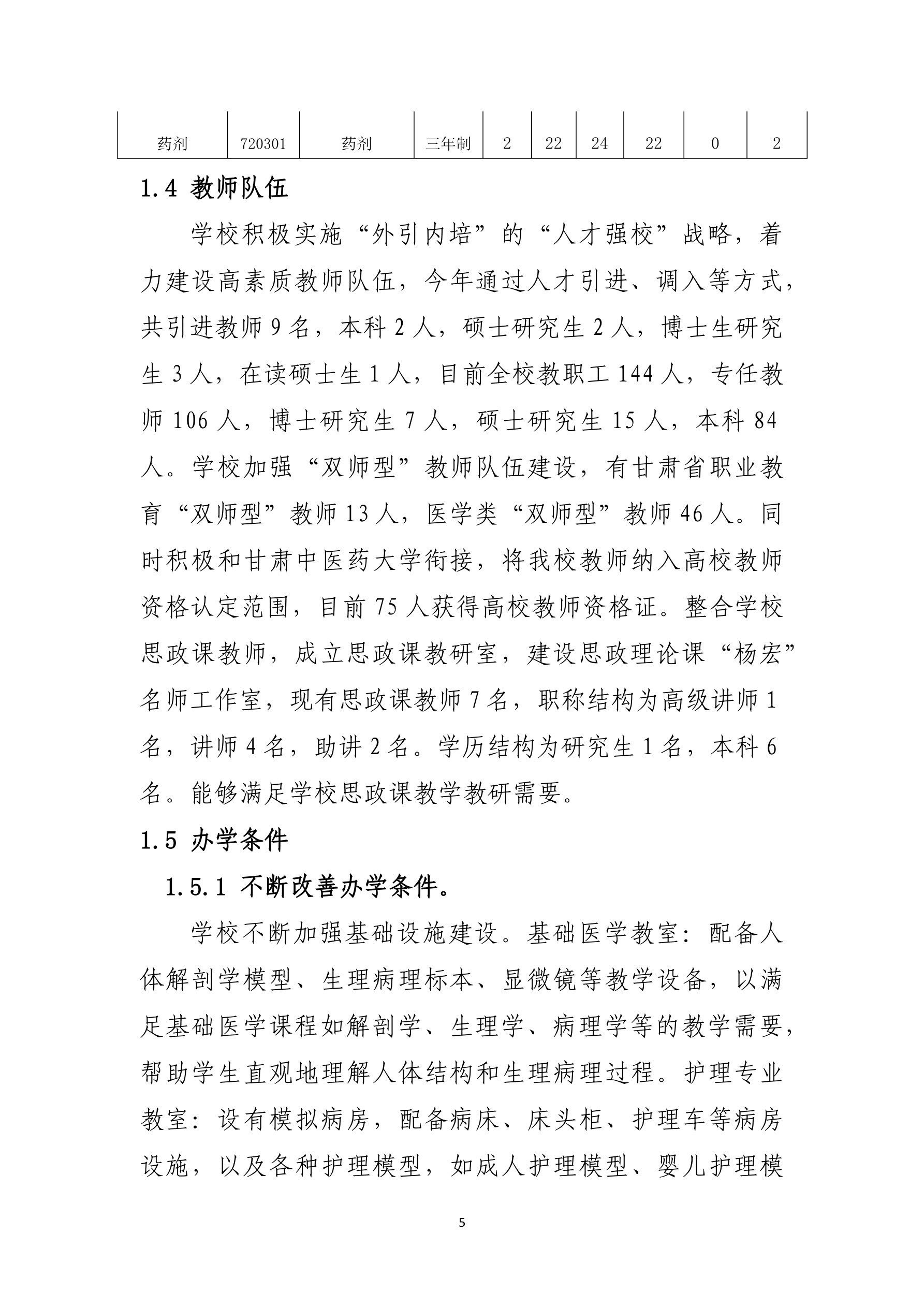 | 药剂 | 720301 | 药剂 | 三年制 | 2 | 22 | 24 | 22 | 0 | 2 |
|---|---|---|---|---|---|---|---|---|---|

1.4 教师队伍

学校积极实施“外引内培”的“人才强校”战略，着力建设高素质教师队伍，今年通过人才引进、调入等方式，共引进教师 9 名，本科 2 人，硕士研究生 2 人，博士生研究生 3 人，在读硕士生 1 人，目前全校教职工 144 人，专任教师 106 人，博士研究生 7 人，硕士研究生 15 人，本科 84 人。学校加强“双师型”教师队伍建设，有甘肃省职业教育“双师型”教师 13 人，医学类“双师型”教师 46 人。同时积极和甘肃中医药大学衔接，将我校教师纳入高校教师资格认定范围，目前 75 人获得高校教师资格证。整合学校思政课教师，成立思政课教研室，建设思政理论课“杨宏”名师工作室，现有思政课教师 7 名，职称结构为高级讲师 1 名，讲师 4 名，助讲 2 名。学历结构为研究生 1 名，本科 6 名。能够满足学校思政课教学教研需要。

1.5 办学条件

1.5.1 不断改善办学条件。

学校不断加强基础设施建设。基础医学教室：配备人体解剖学模型、生理病理标本、显微镜等教学设备，以满足基础医学课程如解剖学、生理学、病理学等的教学需要，帮助学生直观地理解人体结构和生理病理过程。护理专业教室：设有模拟病房，配备病床、床头柜、护理车等病房设施，以及各种护理模型，如成人护理模型、婴儿护理模

5